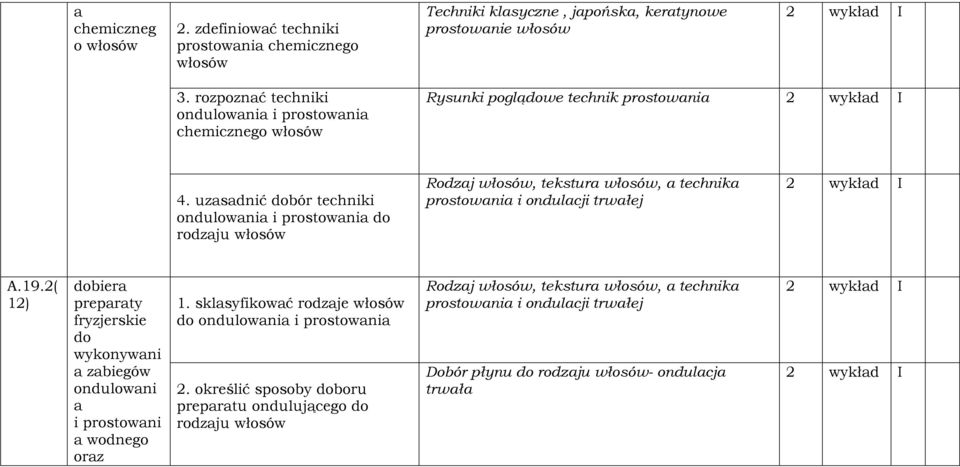 | | a chemiczneg o włosów | 2. zdefiniować techniki prostowania chemicznego włosów | Techniki klasyczne , japońska, keratynowe prostowanie włosów | 2 | wykład | I | |
|---|---|---|---|---|---|---|---|
| | | 3. rozpoznać techniki ondulowania i prostowania chemicznego włosów | Rysunki poglądowe technik prostowania | 2 | wykład | I | |
| | | 4. uzasadnić dobór techniki ondulowania i prostowania do rodzaju włosów | Rodzaj włosów, tekstura włosów, a technika prostowania i ondulacji trwałej | 2 | wykład | I | |
| A.19.2( 12) | dobiera preparaty fryzjerskie do wykonywani a zabiegów ondulowani a i prostowani a wodnego oraz | 1. sklasyfikować rodzaje włosów do ondulowania i prostowania | Rodzaj włosów, tekstura włosów, a technika prostowania i ondulacji trwałej | 2 | wykład | I | |
| | | 2. określić sposoby doboru preparatu ondulującego do rodzaju włosów | Dobór płynu do rodzaju włosów- ondulacja trwała | 2 | wykład | I | |